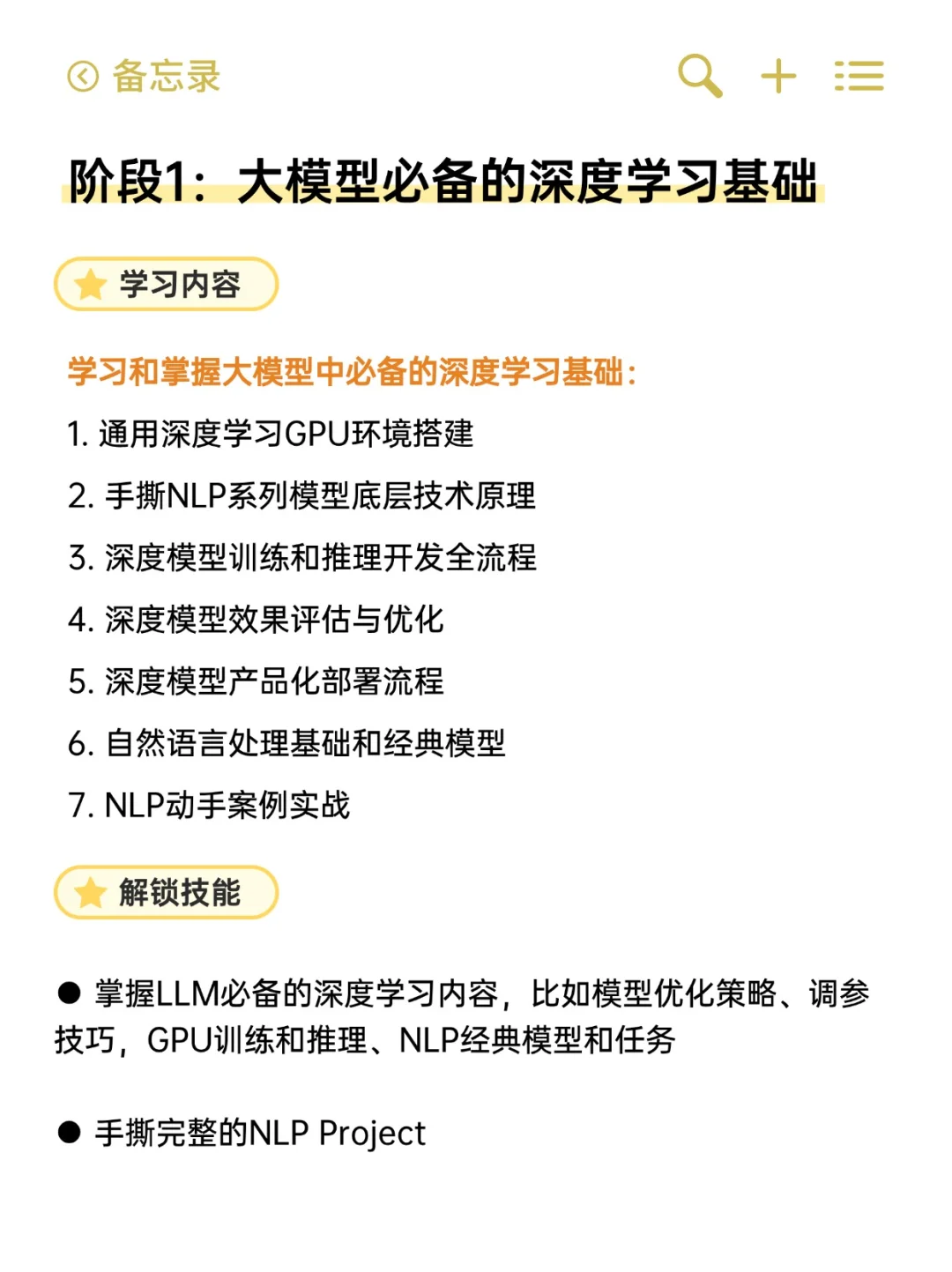 备忘录

阶段1：大模型必备的深度学习基础

学习内容

学习和掌握大模型中必备的深度学习基础：

1. 通用深度学习GPU环境搭建
2. 手撕NLP系列模型底层技术原理
3. 深度模型训练和推理开发全流程
4. 深度模型效果评估与优化
5. 深度模型产品化部署流程
6. 自然语言处理基础和经典模型
7. NLP动手案例实战

解锁技能

● 掌握LLM必备的深度学习内容，比如模型优化策略、调参技巧，GPU训练和推理、NLP经典模型和任务

● 手撕完整的NLP Project